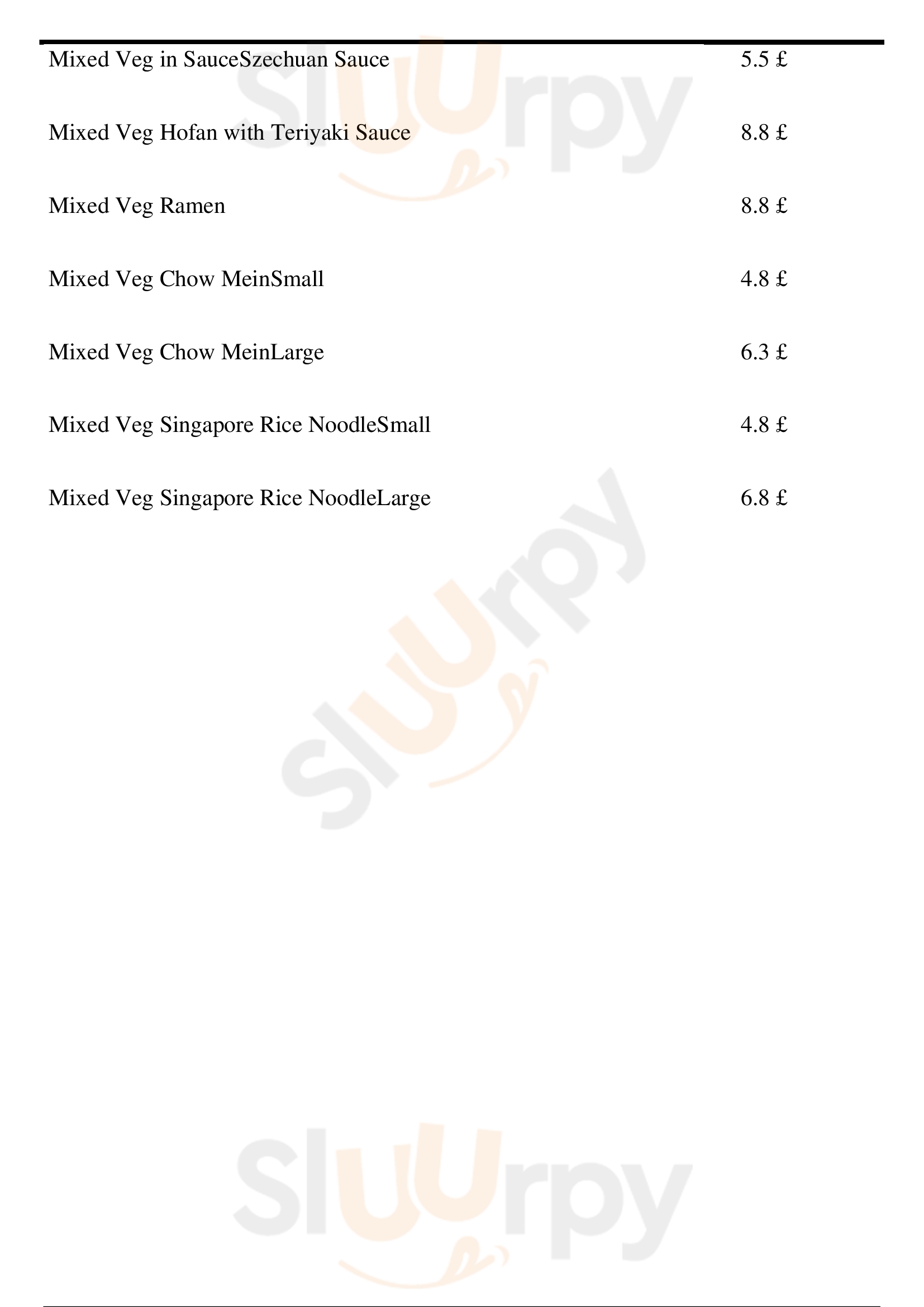 Mixed Veg in SauceSzechuan Sauce 5.5 £

Mixed Veg Hofan with Teriyaki Sauce 8.8 £

Mixed Veg Ramen 8.8 £

Mixed Veg Chow MeinSmall 4.8 £

Mixed Veg Chow MeinLarge 6.3 £

Mixed Veg Singapore Rice NoodleSmall 4.8 £

Mixed Veg Singapore Rice NoodleLarge 6.8 £

Sluurpy